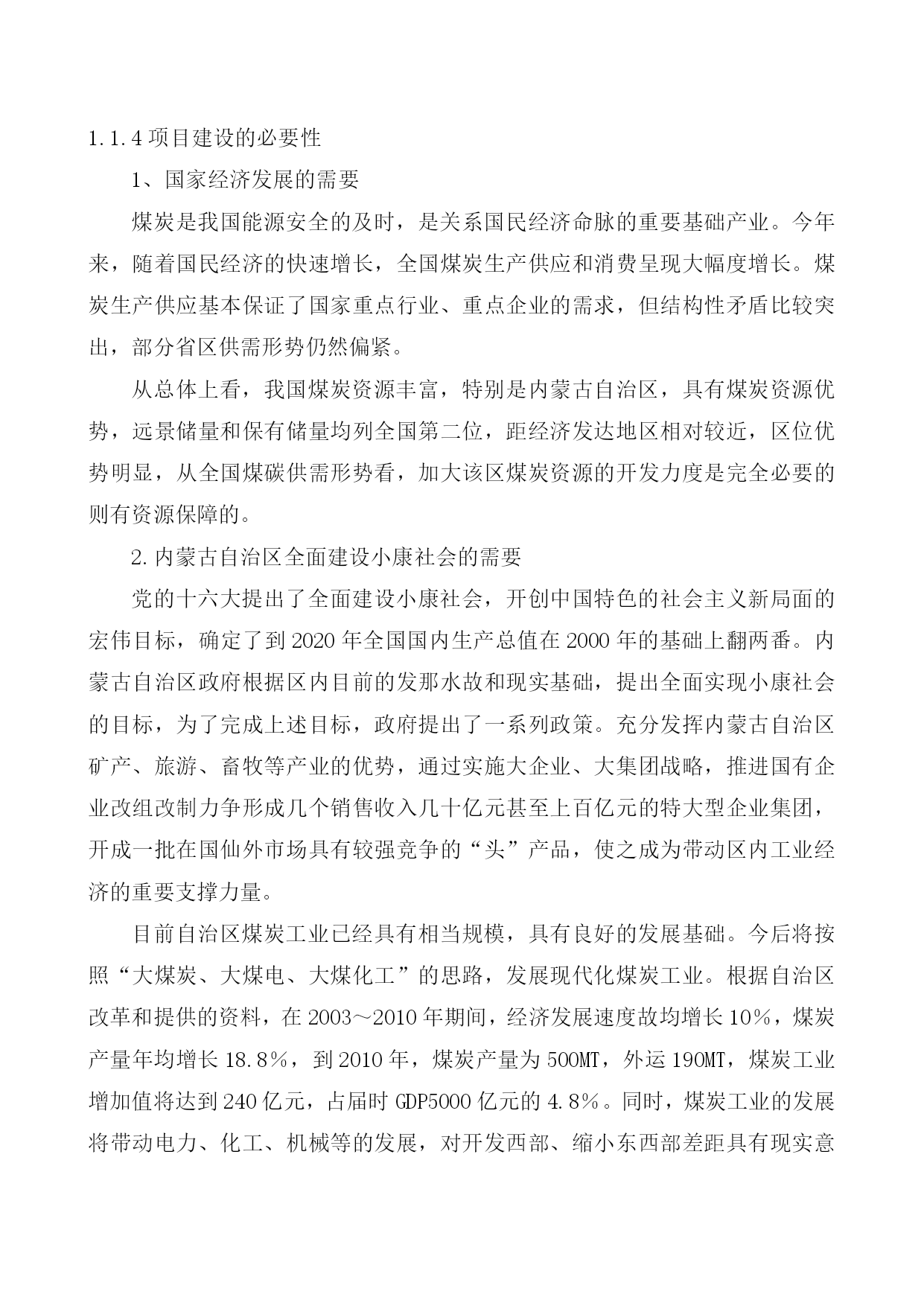 1.1.4 项目建设的必要性

1、国家经济发展的需要

煤炭是我国能源安全的及时，是关系国民经济命脉的重要基础产业。今年来，随着国民经济的快速增长，全国煤炭生产供应和消费呈现大幅度增长。煤炭生产供应基本保证了国家重点行业、重点企业的需求，但结构性矛盾比较突出，部分省区供需形势仍然偏紧。

从总体上看，我国煤炭资源丰富，特别是内蒙古自治区，具有煤炭资源优势，远景储量和保有储量均列全国第二位，距经济发达地区相对较近，区位优势明显，从全国煤碳供需形势看，加大该区煤炭资源的开发力度是完全必要的则有资源保障的。

2.内蒙古自治区全面建设小康社会的需要

党的十六大提出了全面建设小康社会，开创中国特色的社会主义新局面的宏伟目标，确定了到 2020 年全国国内生产总值在 2000 年的基础上翻两番。内蒙古自治区政府根据区内目前的发那水故和现实基础，提出全面实现小康社会的目标，为了完成上述目标，政府提出了一系列政策。充分发挥内蒙古自治区矿产、旅游、畜牧等产业的优势，通过实施大企业、大集团战略，推进国有企业改组改制力争形成几个销售收入几十亿元甚至上百亿元的特大型企业集团，开成一批在国仙外市场具有较强竞争的“头”产品，使之成为带动区内工业经济的重要支撑力量。

目前自治区煤炭工业已经具有相当规模，具有良好的发展基础。今后将按照“大煤炭、大煤电、大煤化工”的思路，发展现代化煤炭工业。根据自治区改革和提供的资料，在 2003～2010 年期间，经济发展速度故均增长 10%，煤炭产量年均增长 18.8%，到 2010 年，煤炭产量为 500MT，外运 190MT，煤炭工业增加值将达到 240 亿元，占届时 GDP5000 亿元的 4.8%。同时，煤炭工业的发展将带动电力、化工、机械等的发展，对开发西部、缩小东西部差距具有现实意